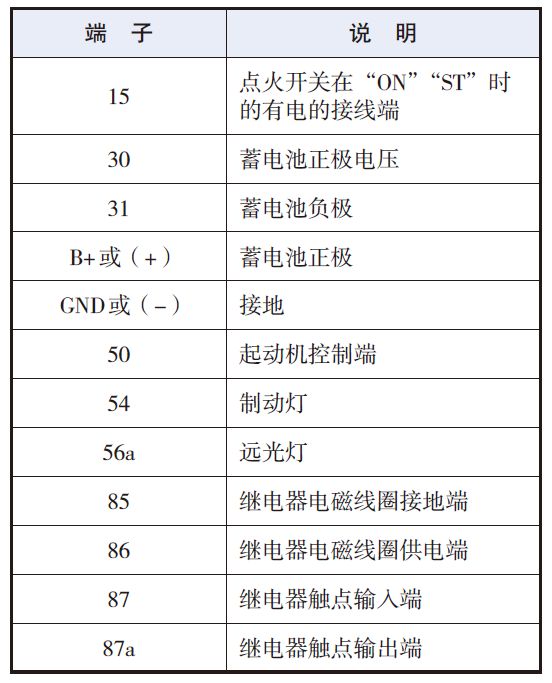 | 端　子 | 说　明 |
|---|---|
| 15 | 点火开关在“ON”“ST”时的有电的接线端 |
| 30 | 蓄电池正极电压 |
| 31 | 蓄电池负极 |
| B+或（+） | 蓄电池正极 |
| GND或（-） | 接地 |
| 50 | 起动机控制端 |
| 54 | 制动灯 |
| 56a | 远光灯 |
| 85 | 继电器电磁线圈接地端 |
| 86 | 继电器电磁线圈供电端 |
| 87 | 继电器触点输入端 |
| 87a | 继电器触点输出端 |